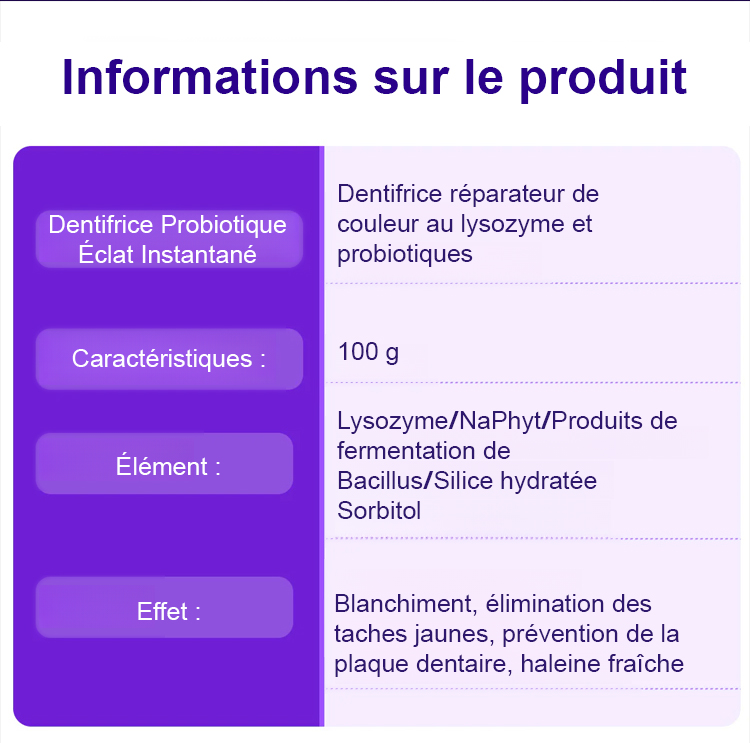 Informations sur le produit

| Dentifrice Probiotique Éclat Instantané | Dentifrice réparateur de couleur au lysozyme et probiotiques |
|---|---|
| Caractéristiques : | 100 g |
| Élément : | Lysozyme/NaPhyt/Produits de fermentation de Bacillus/Silice hydratée Sorbitol |
| Effet : | Blanchiment, élimination des taches jaunes, prévention de la plaque dentaire, haleine fraîche |